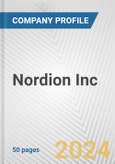 COMPANY PROFILE

Nordion Inc

50 pages

2024